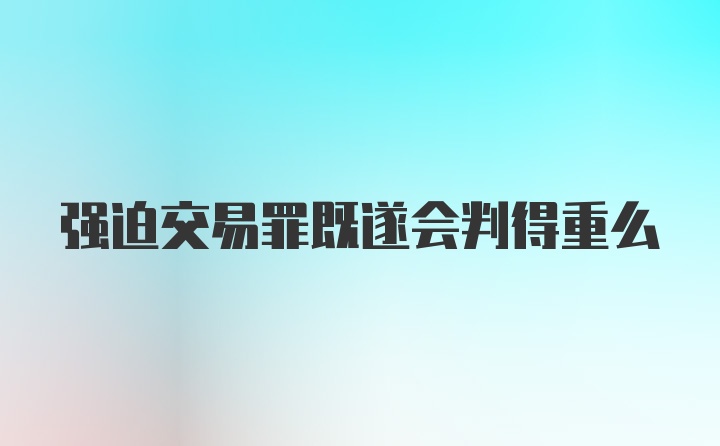 强迫交易罪既遂会判得重么